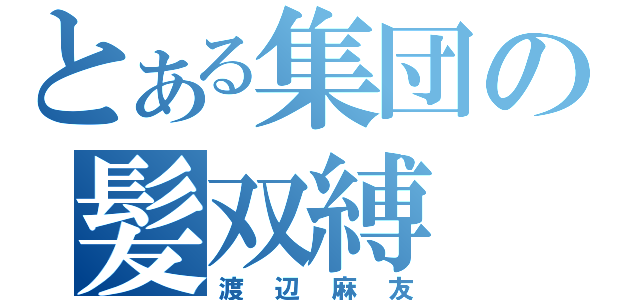 とある集団の
髪双縛
渡辺麻友